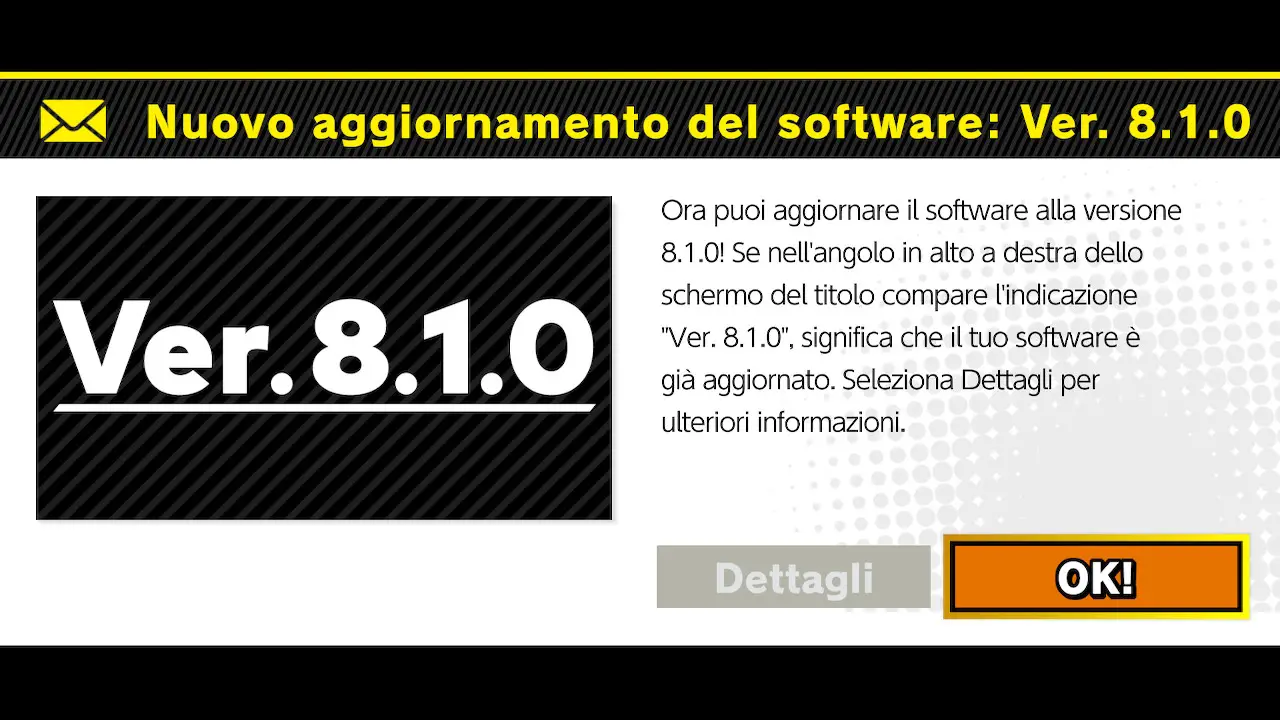 Nuovo aggiornamento del software: Ver. 8.1.0

Ver. 8.1.0

Ora puoi aggiornare il software alla versione 8.1.0! Se nell'angolo in alto a destra dello schermo del titolo compare l'indicazione "Ver. 8.1.0", significa che il tuo software è già aggiornato. Seleziona Dettagli per ulteriori informazioni.

Dettagli

OK!